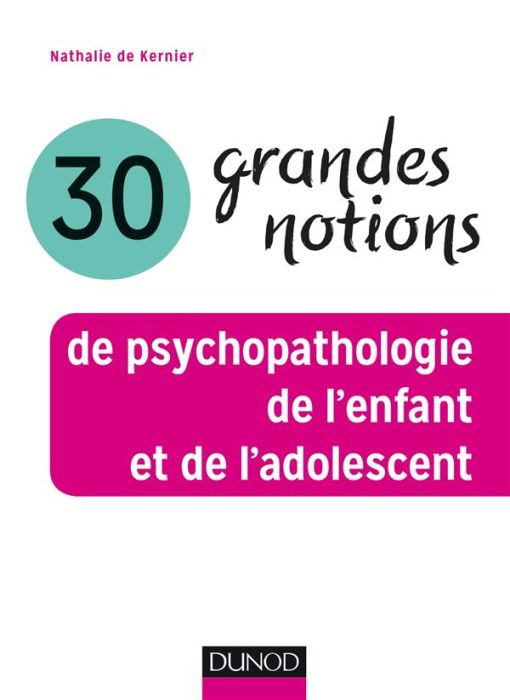 Nathalie de Kernier

30 grandes notions

de psychopathologie de l'enfant et de l'adolescent

DUNOD